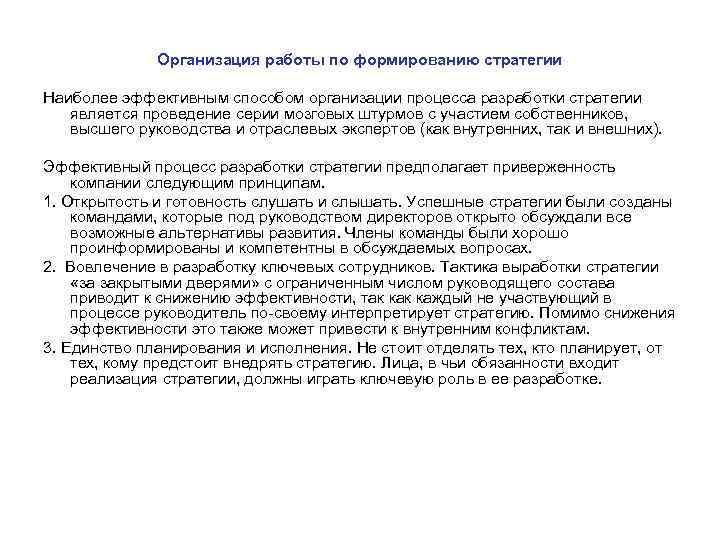 Организация работы по формированию стратегии

Наиболее эффективным способом организации процесса разработки стратегии является проведение серии мозговых штурмов с участием собственников, высшего руководства и отраслевых экспертов (как внутренних, так и внешних).

Эффективный процесс разработки стратегии предполагает приверженность компании следующим принципам.

1. Открытость и готовность слушать и слышать. Успешные стратегии были созданы командами, которые под руководством директоров открыто обсуждали все возможные альтернативы развития. Члены команды были хорошо проинформированы и компетентны в обсуждаемых вопросах.

2. Вовлечение в разработку ключевых сотрудников. Тактика выработки стратегии «за закрытыми дверями» с ограниченным числом руководящего состава приводит к снижению эффективности, так как каждый не участвующий в процессе руководитель по-своему интерпретирует стратегию. Помимо снижения эффективности это также может привести к внутренним конфликтам.

3. Единство планирования и исполнения. Не стоит отделять тех, кто планирует, от тех, кому предстоит внедрять стратегию. Лица, в чьи обязанности входит реализация стратегии, должны играть ключевую роль в ее разработке.